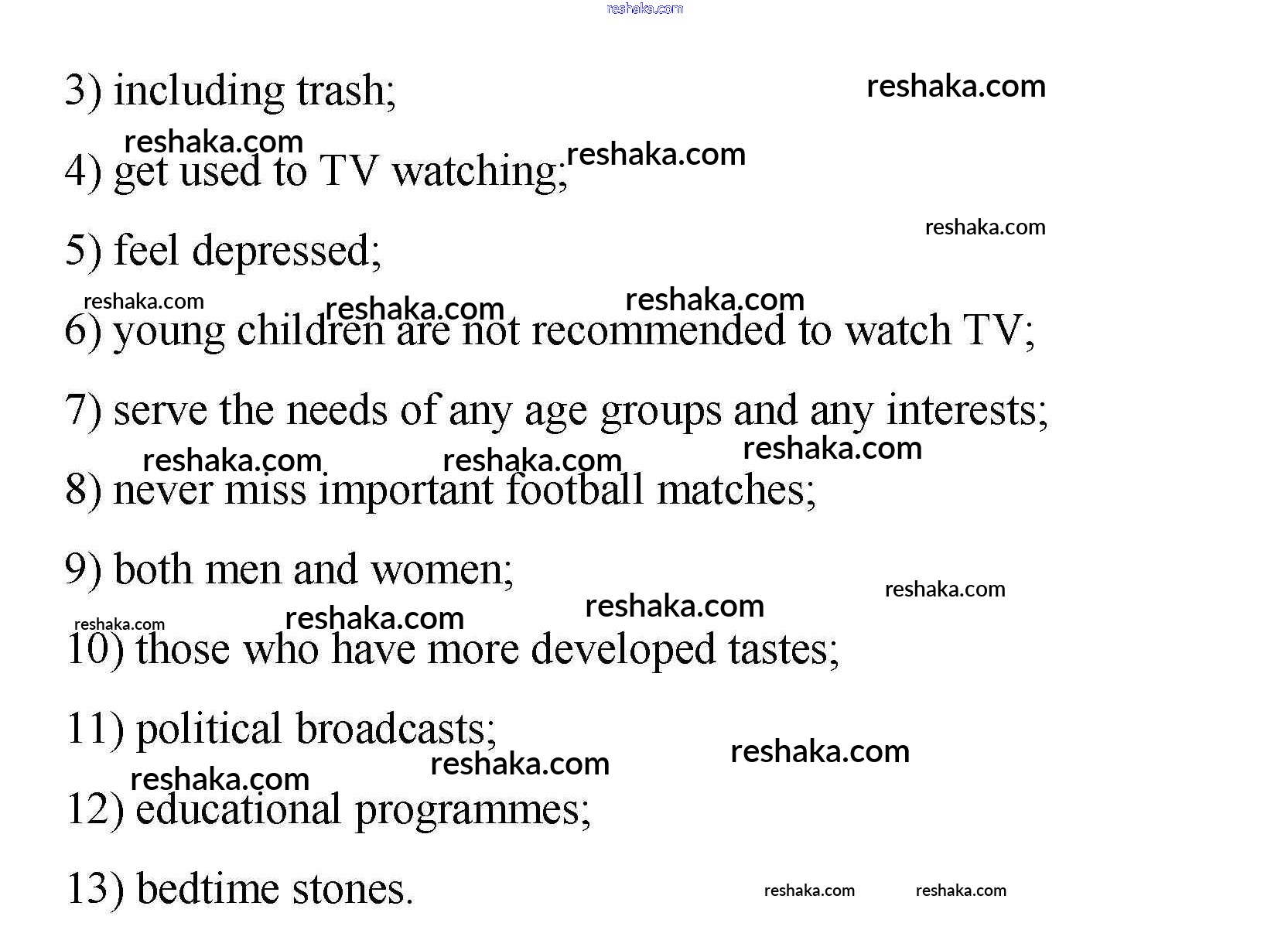 3) including trash;

4) get used to TV watching;

5) feel depressed;

6) young children are not recommended to watch TV;

7) serve the needs of any age groups and any interests;

8) never miss important football matches;

9) both men and women;

10) those who have more developed tastes;

11) political broadcasts;

12) educational programmes;

13) bedtime stones.

reshaka.com